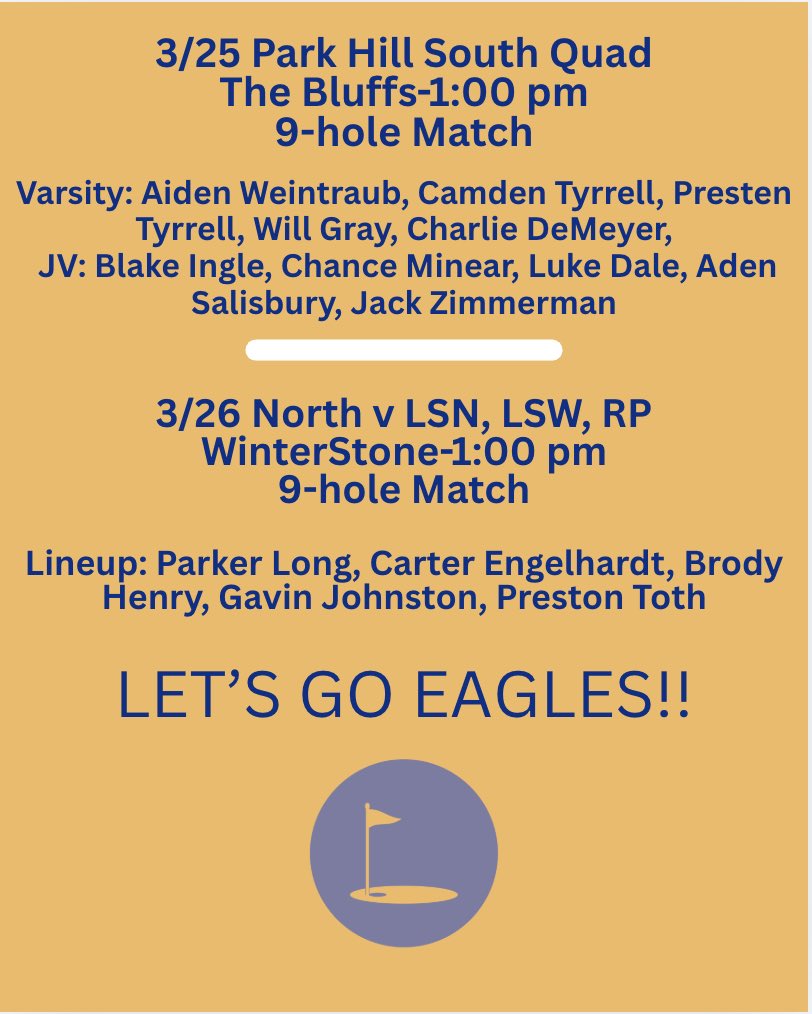 3/25 Park Hill South Quad
The Bluffs-1:00 pm
9-hole Match

Varsity: Aiden Weintraub, Camden Tyrrell, Presten Tyrrell, Will Gray, Charlie DeMeyer,
JV: Blake Ingle, Chance Minear, Luke Dale, Aden Salisbury, Jack Zimmerman

3/26 North v LSN, LSW, RP
WinterStone-1:00 pm
9-hole Match

Lineup: Parker Long, Carter Engelhardt, Brody Henry, Gavin Johnston, Preston Toth

LET'S GO EAGLES!!